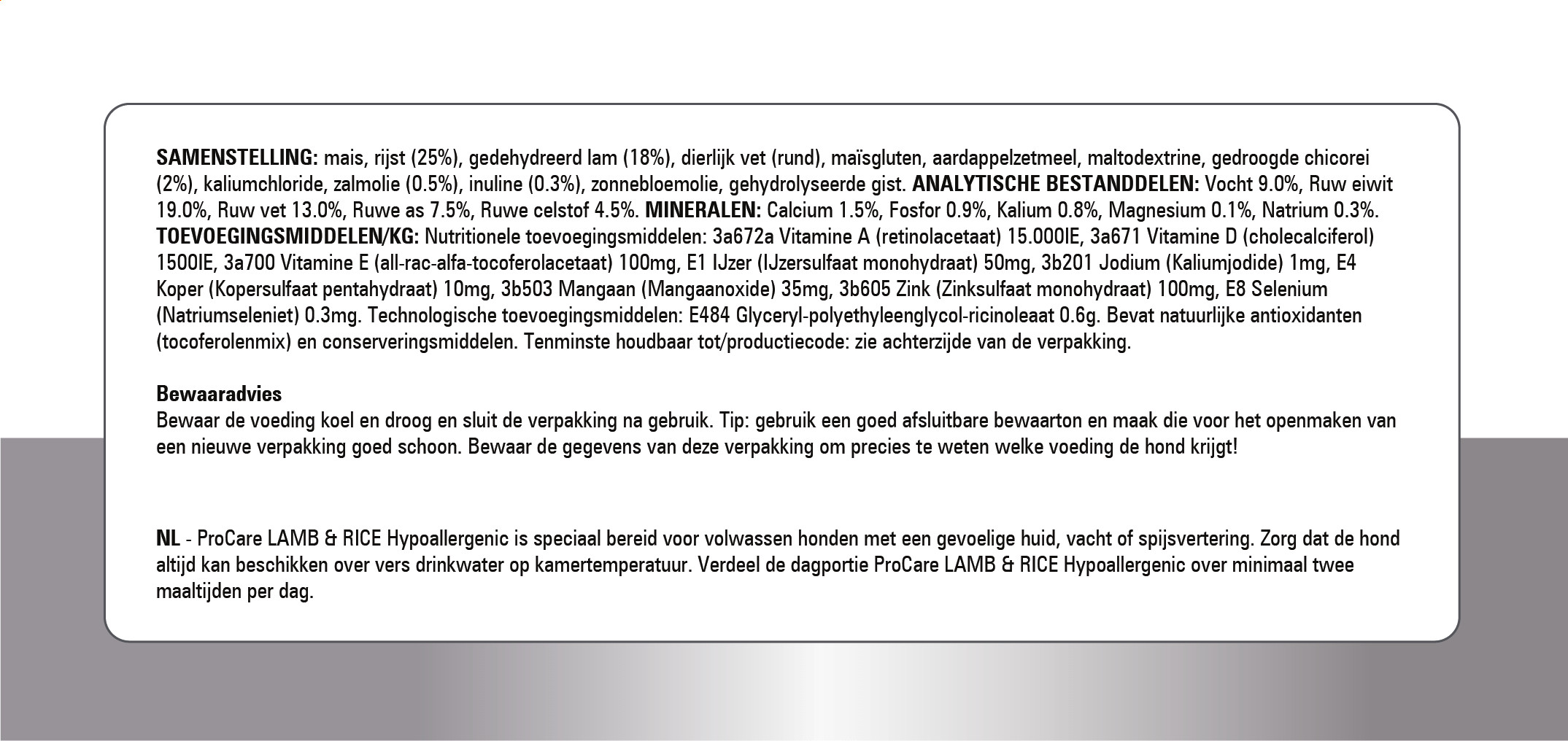 SAMENSTELLING: mais, rijst (25%), gedehydreerd lam (18%), dierlijk vet (rund), maïsgluten, aardappelzetmeel, maltodextrine, gedroogde chicorei (2%), kaliumchloride, zalmolie (0.5%), inuline (0.3%), zonnebloemolie, gehydrolyseerde gist. ANALYTISCHE BESTANDDELEN: Vocht 9.0%, Ruw eiwit 19.0%, Ruw vet 13.0%, Ruwe as 7.5%, Ruwe celstof 4.5%. MINERALEN: Calcium 1.5%, Fosfor 0.9%, Kalium 0.8%, Magnesium 0.1%, Natrium 0.3%. TOEVOEGINGSMIDDELEN/KG: Nutritionele toevoegingsmiddelen: 3a672a Vitamine A (retinolacetaat) 15.000IE, 3a671 Vitamine D (cholecalciferol) 1500IE, 3a700 Vitamine E (all-rac-alfa-tocoferolacetaat) 100mg, E1 IJzer (IJzersulfaat monohydraat) 50mg, 3b201 Jodium (Kaliumjodide) 1mg, E4 Koper (Kopersulfaat pentahydraat) 10mg, 3b503 Mangaan (Mangaanoxide) 35mg, 3b605 Zink (Zinksulfaat monohydraat) 100mg, E8 Selenium (Natriumseleniet) 0.3mg. Technologische toevoegingsmiddelen: E484 Glyceryl-polyethyleenglycol-ricinoleaat 0.6g. Bevat natuurlijke antioxidanten (tocoferolenmix) en conserveringsmiddelen. Tenminste houdbaar tot/productiecode: zie achterzijde van de verpakking.

Bewaaradvies
Bewaar de voeding koel en droog en sluit de verpakking na gebruik. Tip: gebruik een goed afsluitbare bewaarton en maak die voor het openmaken van een nieuwe verpakking goed schoon. Bewaar de gegevens van deze verpakking om precies te weten welke voeding de hond krijgt!

NL - ProCare LAMB & RICE Hypoallergenic is speciaal bereid voor volwassen honden met een gevoelige huid, vacht of spijsvertering. Zorg dat de hond altijd kan beschikken over vers drinkwater op kamertemperatuur. Verdeel de dagportie ProCare LAMB & RICE Hypoallergenic over minimaal twee maaltijden per dag.